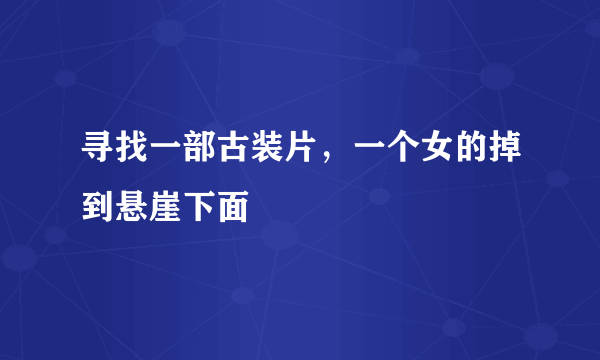 寻找一部古装片，一个女的掉到悬崖下面